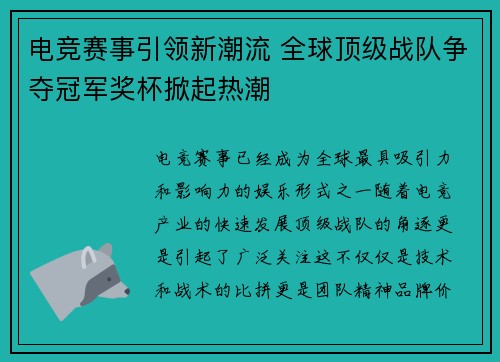 电竞赛事引领新潮流 全球顶级战队争夺冠军奖杯掀起热潮

电竞赛事已经成为全球最具吸引力和影响力的娱乐形式之一随着电竞产业的快速发展顶级战队的角逐更是引起了广泛关注这不仅仅是技术和战术的比拼更是团队精神品牌价